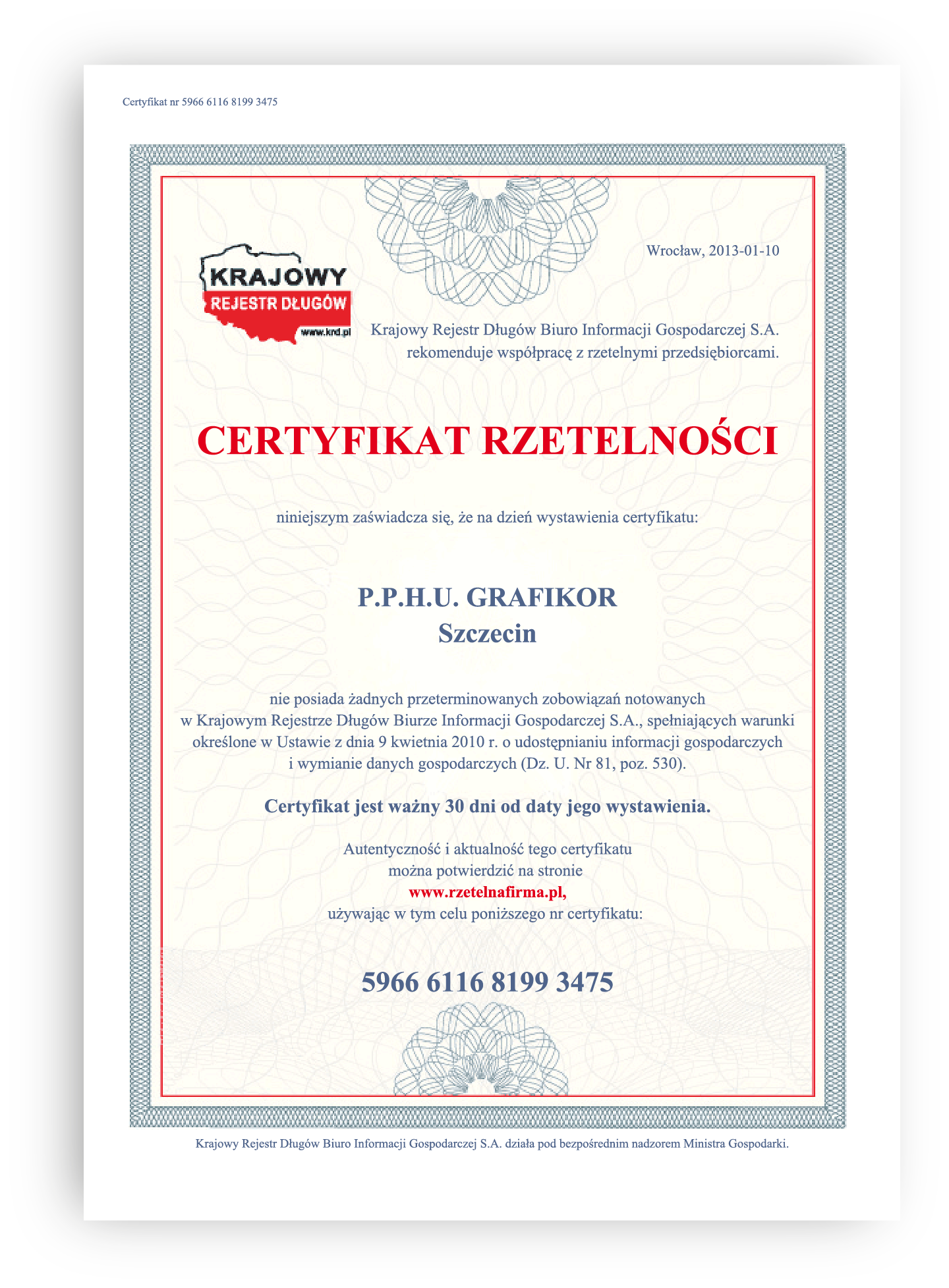 Certyfikat nr 5966 6116 8199 3475

KRAJOWY
REJESTR DŁUGÓW
www.krd.pl

Wrocław, 2013-01-10

Krajowy Rejestr Długów Biuro Informacji Gospodarczej S.A. rekomenduje współpracę z rzetelnymi przedsiębiorcami.

CERTYFIKAT RZETELNOŚCI

niniejszym zaświadcza się, że na dzień wystawienia certyfikatu:

P.P.H.U. GRAFIKOR
Szczecin

nie posiada żadnych przeterminowanych zobowiązań notowanych w Krajowym Rejestrze Długów Biurze Informacji Gospodarczej S.A., spełniających warunki określone w Ustawie z dnia 9 kwietnia 2010 r. o udostępnianiu informacji gospodarczych i wymianie danych gospodarczych (Dz. U. Nr 81, poz. 530).

Certyfikat jest ważny 30 dni od daty jego wystawienia.

Autentyczność i aktualność tego certyfikatu
można potwierdzić na stronie
www.rzetelnafirma.pl,
używając w tym celu poniższego nr certyfikatu:

5966 6116 8199 3475

Krajowy Rejestr Długów Biuro Informacji Gospodarczej S.A. działa pod bezpośrednim nadzorem Ministra Gospodarki.